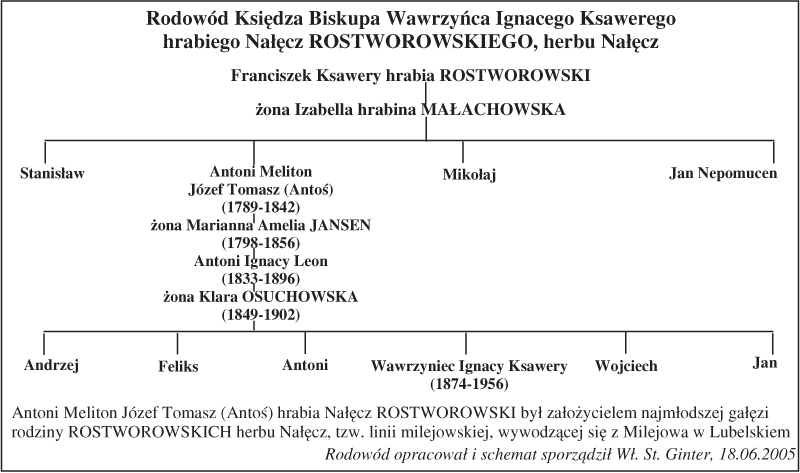 Rodowód Księdza Biskupa Wawrzyńca Ignacego Ksawerego hrabiego Nałęcz ROSTWOROWSKIEGO, herbu Nałęcz

Franciszek Ksawery hrabia ROSTWOROWSKI

żona Izabella hrabina MAŁACHOWSKA

Stanisław

Antoni Meliton
Józef Tomasz (Antoś)
(1789-1842)
żona Marianna Amelia JANSEN
(1798-1856)
Antoni Ignacy Leon
(1833-1896)
żona Klara OSUCHOWSKA
(1849-1902)

Mikołaj

Jan Nepomucen

Andrzej

Feliks

Antoni

Wawrzyniec Ignacy Ksawery
(1874-1956)

Wojciech

Jan

Antoni Meliton Józef Tomasz (Antoś) hrabia Nałęcz ROSTWOROWSKI był założycielem najmłodszej gałęzi rodziny ROSTWOROWSKICH herbu Nałęcz, tzw. linii milejowskiej, wywodzącej się z Milejowa w Lubelskiem

Rodowód opracował i schemat sporządził Wł. St. Ginter, 18.06.2005